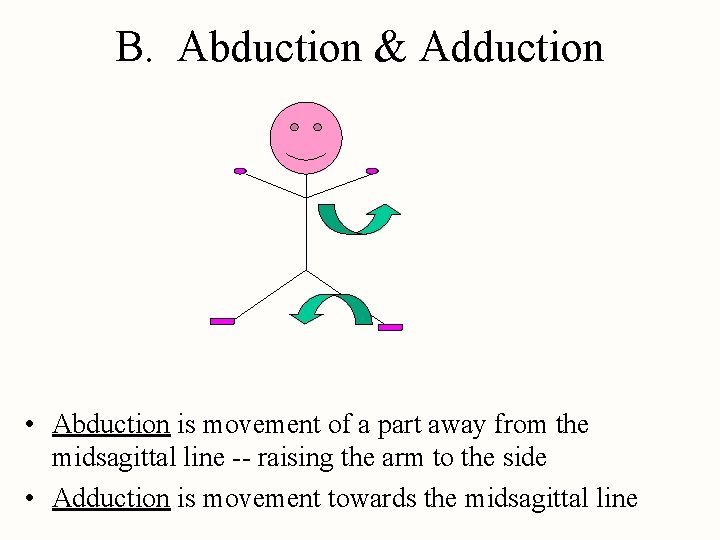 B. Abduction & Adduction

• Abduction is movement of a part away from the midsagittal line -- raising the arm to the side
• Adduction is movement towards the midsagittal line